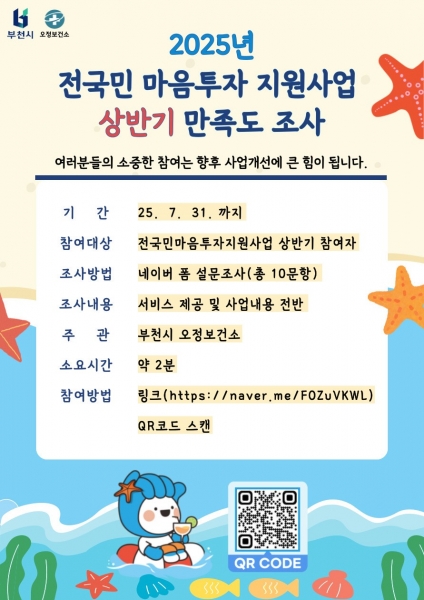 부천시 오정보건소

2025년
전국민 마음투자 지원사업
상반기 만족도 조사

여러분들의 소중한 참여는 향후 사업개선에 큰 힘이 됩니다.

기 간 25. 7. 31. 까지
참여대상 전국민마음투자지원사업 상반기 참여자
조사방법 네이버 폼 설문조사(총 10문항)
조사내용 서비스 제공 및 사업내용 전반
주 관 부천시 오정보건소
소요시간 약 2분
참여방법 링크(https://naver.me/FOZuVKWL)
QR코드 스캔

QR CODE